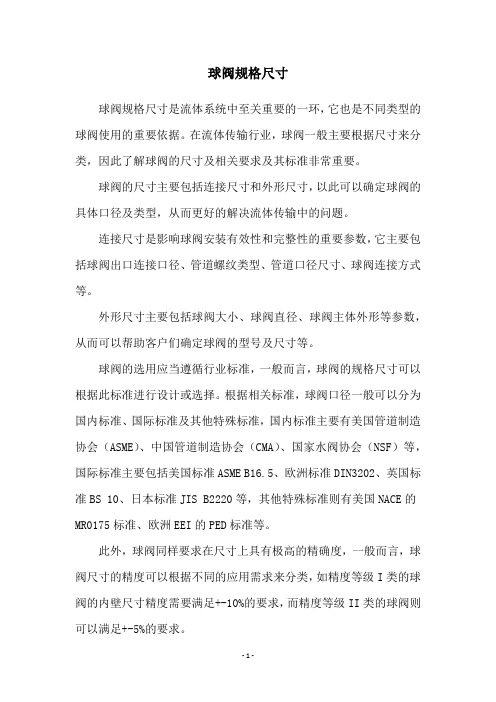 球阀规格尺寸

球阀规格尺寸是流体系统中至关重要的一环，它也是不同类型的球阀使用的重要依据。在流体传输行业，球阀一般主要根据尺寸来分类，因此了解球阀的尺寸及相关要求及其标准非常重要。

球阀的尺寸主要包括连接尺寸和外形尺寸，以此可以确定球阀的具体口径及类型，从而更好的解决流体传输中的问题。

连接尺寸是影响球阀安装有效性和完整性的重要参数，它主要包括球阀出口连接口径、管道螺纹类型、管道口径尺寸、球阀连接方式等。

外形尺寸主要包括球阀大小、球阀直径、球阀主体外形等参数，从而可以帮助客户们确定球阀的型号及尺寸等。

球阀的选用应当遵循行业标准，一般而言，球阀的规格尺寸可以根据此标准进行设计或选择。根据相关标准，球阀口径一般可以分为国内标准、国际标准及其他特殊标准，国内标准主要有美国管道制造协会（ASME）、中国管道制造协会（CMA）、国家水阀协会（NSF）等，国际标准主要包括美国标准 ASME B16.5、欧洲标准 DIN3202、英国标准 BS 10、日本标准 JIS B2220 等，其他特殊标准则有美国 NACE 的 MR0175 标准、欧洲 EEI 的 PED 标准等。

此外，球阀同样要求在尺寸上具有极高的精确度，一般而言，球阀尺寸的精度可以根据不同的应用需求来分类，如精度等级 I 类的球阀的内壁尺寸精度需要满足+-10%的要求，而精度等级 II 类的球阀则可以满足+-5%的要求。

- 1 -